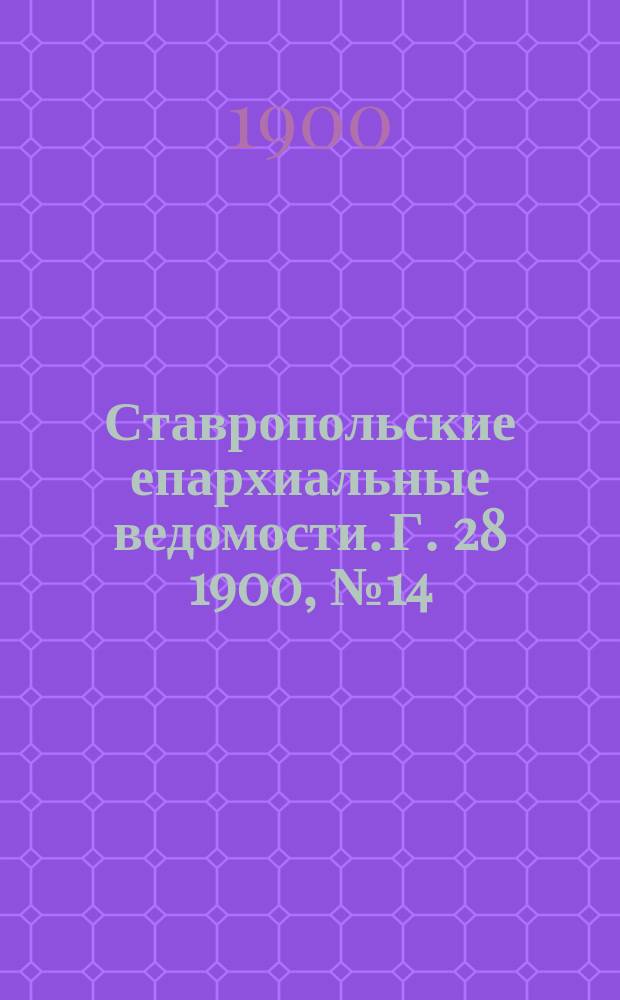 1900

Ставропольские епархиальные ведомости. Г. 28 1900, №14